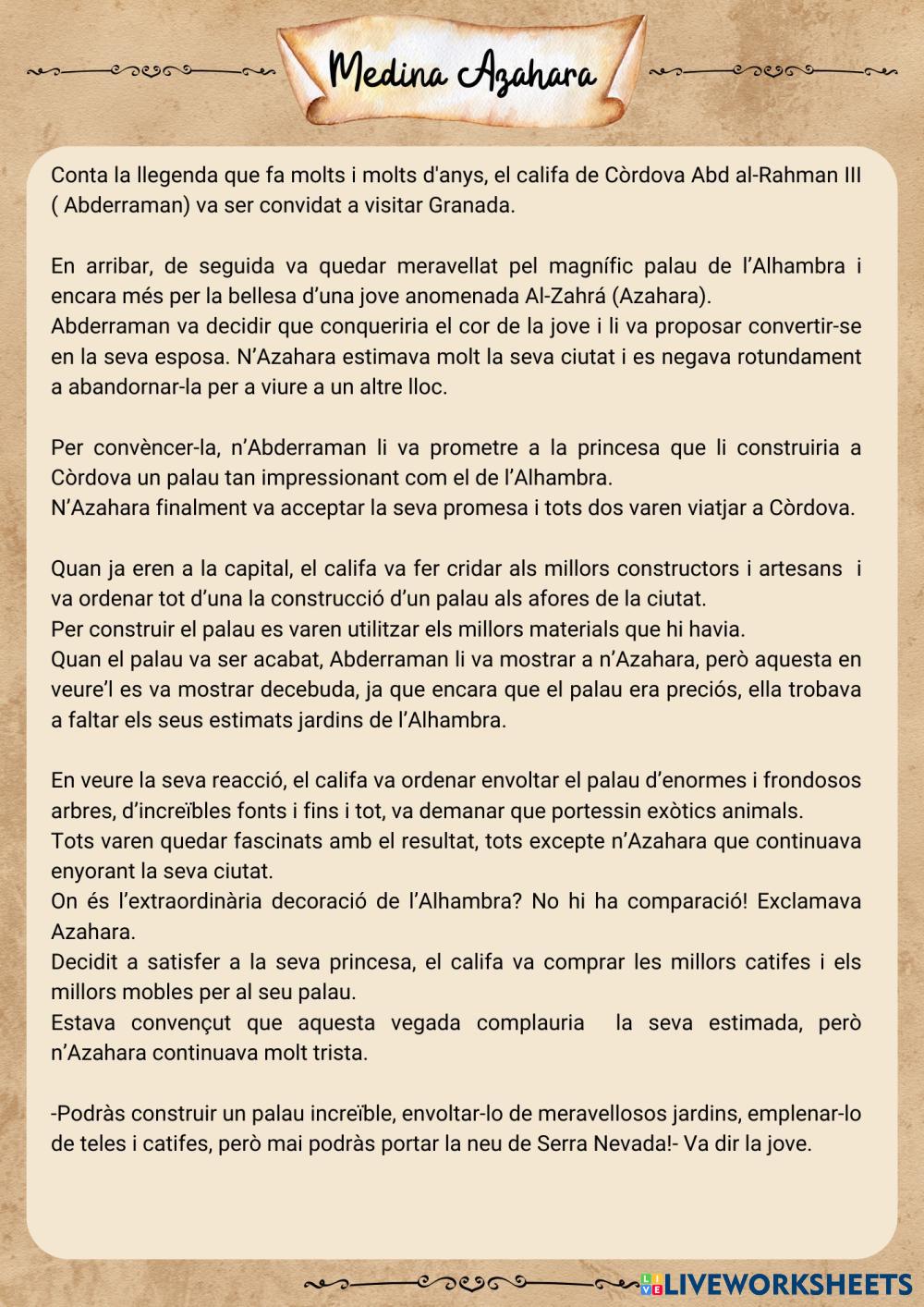 Medina Azahara

Conta la llegenda que fa molts i molts d'anys, el califa de Còrdova Abd al-Rahman III ( Abderraman) va ser convidat a visitar Granada.

En arribar, de seguida va quedar meravellat pel magnífic palau de l'Alhambra i encara més per la bellesa d'una jove anomenada Al-Zahrá (Azahara).
Abderraman va decidir que conqueriria el cor de la jove i li va proposar convertir-se en la seva esposa. N'Azahara estimava molt la seva ciutat i es negava rotundament a abandornar-la per a viure a un altre lloc.

Per convèncer-la, n'Abderraman li va prometre a la princesa que li construiria a Còrdova un palau tan impressionant com el de l'Alhambra.
N'Azahara finalment va acceptar la seva promesa i tots dos varen viatjar a Còrdova.

Quan ja eren a la capital, el califa va fer cridar als millors constructors i artesans i va ordenar tot d'una la construcció d'un palau als afores de la ciutat.
Per construir el palau es varen utilitzar els millors materials que hi havia.
Quan el palau va ser acabat, Abderraman li va mostrar a n'Azahara, però aquesta en veure'l es va mostrar decebuda, ja que encara que el palau era preciós, ella trobava a faltar els seus estimats jardins de l'Alhambra.

En veure la seva reacció, el califa va ordenar envoltar el palau d'enormes i frondosos arbres, d'increïbles fonts i fins i tot, va demanar que portessin exòtics animals.
Tots varen quedar fascinats amb el resultat, tots excepte n'Azahara que continuava enyorant la seva ciutat.
On és l'extraordinària decoració de l'Alhambra? No hi ha comparació! Exclamava Azahara.
Decidit a satisfer a la seva princesa, el califa va comprar les millors catifes i els millors mobles per al seu palau.
Estava convençut que aquesta vegada complauria la seva estimada, però n'Azahara continuava molt trista.

-Podràs construir un palau increïble, envoltar-lo de meravellosos jardins, emplenar-lo de teles i catifes, però mai podràs portar la neu de Serra Nevada!- Va dir la jove.

LIVEWORKSHEETS